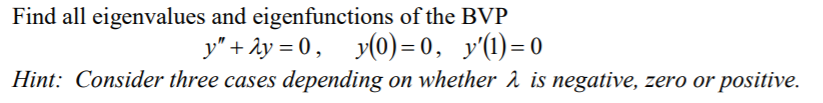 Find all eigenvalues and eigenfunctions of the BVP

$y'' + \lambda y = 0, \quad y(0) = 0, \quad y'(1) = 0$

Hint: Consider three cases depending on whether $\lambda$ is negative, zero or positive.